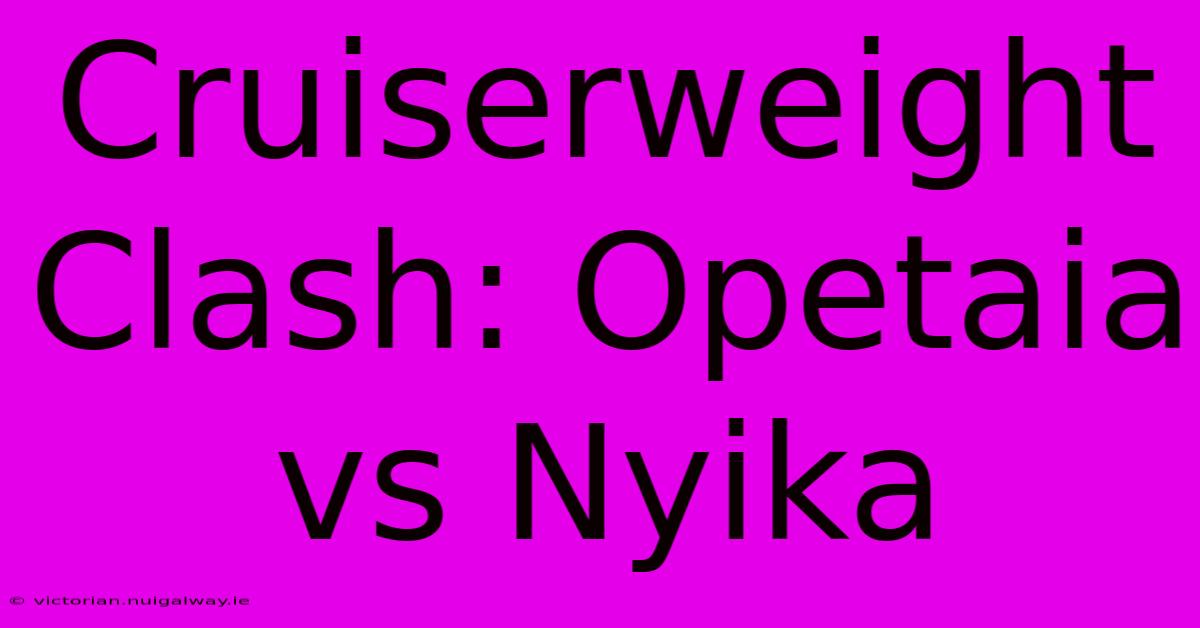 Cruiserweight Clash: Opetaia vs Nyika

© victorian.nuigalway.ie